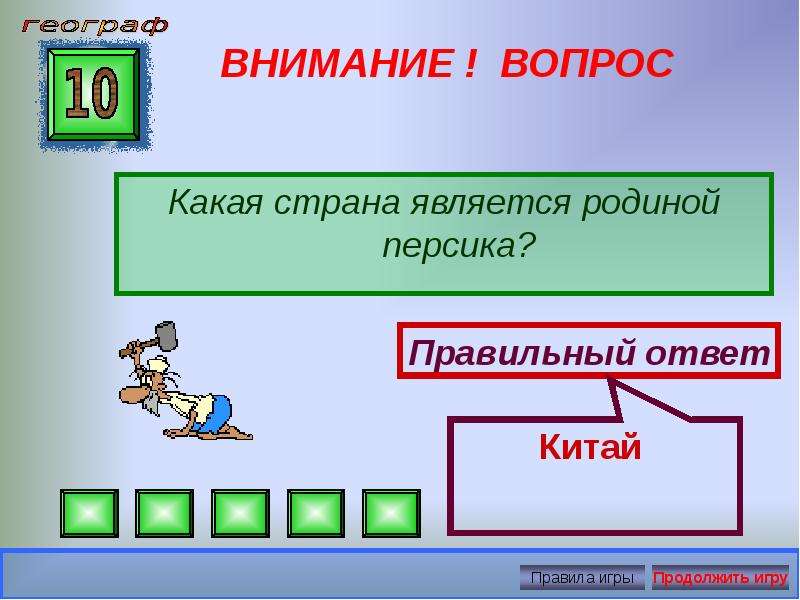 географ

10

ВНИМАНИЕ ! ВОПРОС

Какая страна является родиной персика?

Правильный ответ

Китай

Правила игры

Продолжить игру